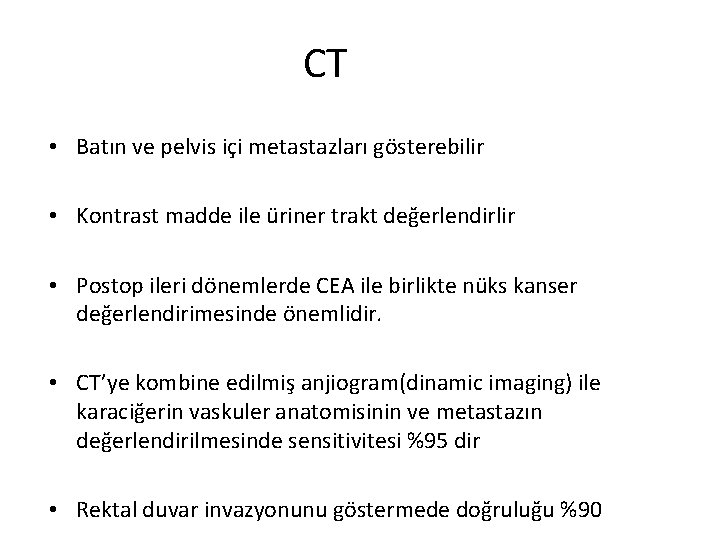 CT

• Batın ve pelvis içi metastazları gösterebilir

• Kontrast madde ile üriner trakt değerlendirlir

• Postop ileri dönemlerde CEA ile birlikte nüks kanser değerlendirimesinde önemlidir.

• CT'ye kombine edilmiş anjiogram(dinamic imaging) ile karaciğerin vaskuler anatomisinin ve metastazın değerlendirilmesinde sensitivitesi %95 dir

• Rektal duvar invazyonunu göstermede doğruluğu %90